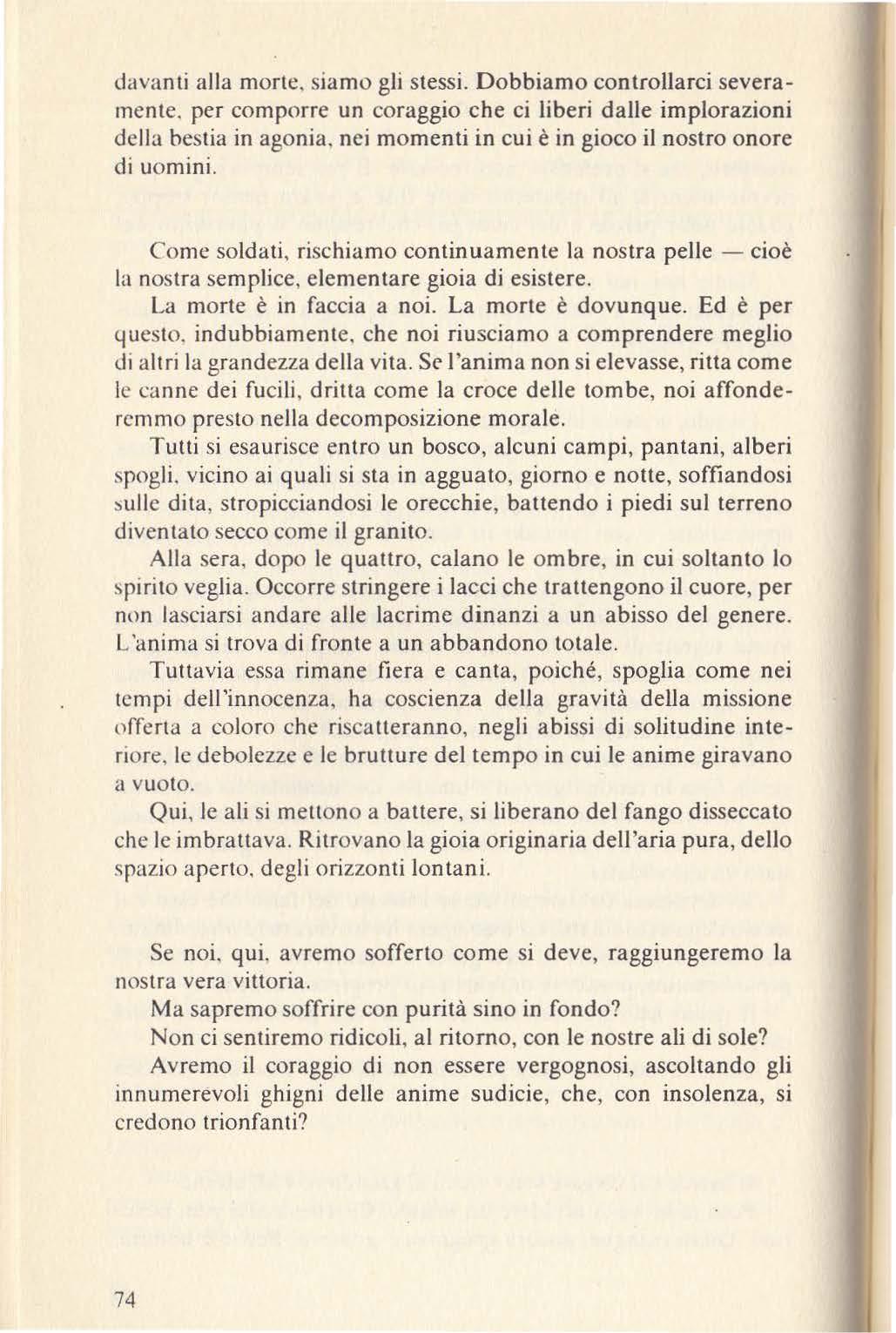 davanti alla morte, siamo gli stessi. Dobbiamo controllarci severamente, per comporre un coraggio che ci liberi dalle implorazioni della bestia in agonia, nei momenti in cui è in gioco il nostro onore di uomini.

Come soldati, rischiamo continuamente la nostra pelle — cioè la nostra semplice, elementare gioia di esistere.
La morte è in faccia a noi. La morte è dovunque. Ed è per questo, indubbiamente, che noi riusciamo a comprendere meglio di altri la grandezza della vita. Se l'anima non si elevasse, ritta come le canne dei fucili, dritta come la croce delle tombe, noi affonderemmo presto nella decomposizione morale.
Tutti si esaurisce entro un bosco, alcuni campi, pantani, alberi spogli, vicino ai quali si sta in agguato, giorno e notte, soffiandosi sulle dita, stropicciandosi le orecchie, battendo i piedi sul terreno diventato secco come il granito.
Alla sera, dopo le quattro, calano le ombre, in cui soltanto lo spirito veglia. Occorre stringere i lacci che trattengono il cuore, per non lasciarsi andare alle lacrime dinanzi a un abisso del genere. L'anima si trova di fronte a un abbandono totale.
Tuttavia essa rimane fiera e canta, poiché, spoglia come nei tempi dell'innocenza, ha coscienza della gravità della missione offerta a coloro che riscatteranno, negli abissi di solitudine interiore, le debolezze e le brutture del tempo in cui le anime giravano a vuoto.
Qui, le ali si mettono a battere, si liberano del fango disseccato che le imbrattava. Ritrovano la gioia originaria dell'aria pura, dello spazio aperto, degli orizzonti lontani.

Se noi, qui, avremo sofferto come si deve, raggiungeremo la nostra vera vittoria.
Ma sapremo soffrire con purità sino in fondo?
Non ci sentiremo ridicoli, al ritorno, con le nostre ali di sole?
Avremo il coraggio di non essere vergognosi, ascoltando gli innumerevoli ghigni delle anime sudicie, che, con insolenza, si credono trionfanti?

74